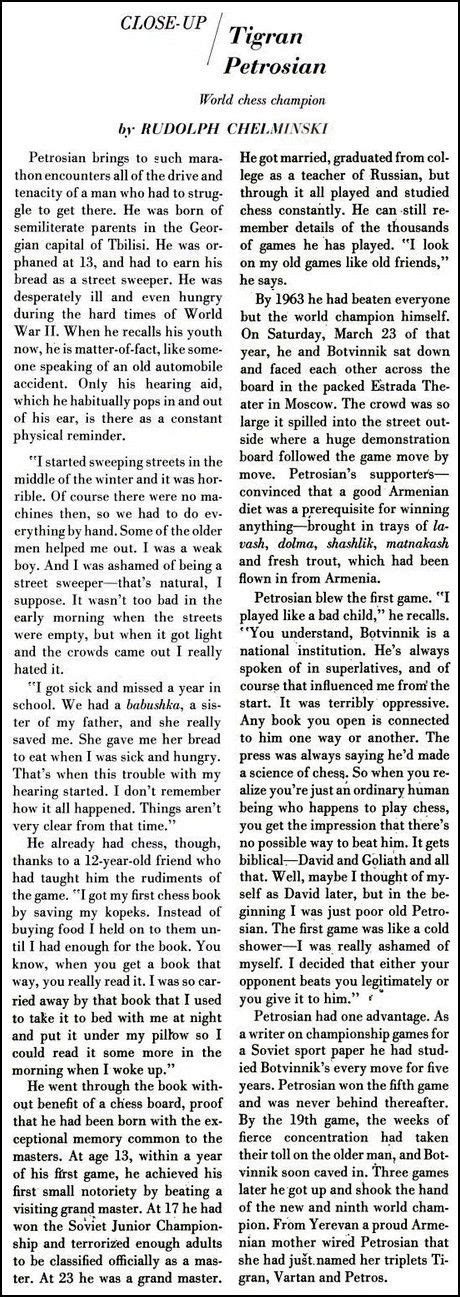 CLOSE-UP

Tigran Petrosian

World chess champion

by RUDOLPH CHELMINSKI

Petrosian brings to such marathon encounters all of the drive and tenacity of a man who had to struggle to get there. He was born of semiliterate parents in the Georgian capital of Tbilisi. He was orphaned at 13, and had to earn his bread as a street sweeper. He was desperately ill and even hungry during the hard times of World War II. When he recalls his youth now, he is matter-of-fact, like someone speaking of an old automobile accident. Only his hearing aid, which he habitually pops in and out of his ear, is there as a constant physical reminder.

"I started sweeping streets in the middle of the winter and it was horrible. Of course there were no machines then, so we had to do everything by hand. Some of the older men helped me out. I was a weak boy. And I was ashamed of being a street sweeper—that's natural, I suppose. It wasn't too bad in the early morning when the streets were empty, but when it got light and the crowds came out I really hated it.

"I got sick and missed a year in school. We had a babushka, a sister of my father, and she really saved me. She gave me her bread to eat when I was sick and hungry. That's when this trouble with my hearing started. I don't remember how it all happened. Things aren't very clear from that time."

He already had chess, though, thanks to a 12-year-old friend who had taught him the rudiments of the game. "I got my first chess book by saving my kopeks. Instead of buying food I held on to them until I had enough for the book. You know, when you get a book that way, you really read it. I was so carried away by that book that I used to take it to bed with me at night and put it under my pillow so I could read it some more in the morning when I woke up."

He went through the book without benefit of a chess board, proof that he had been born with the exceptional memory common to the masters. At age 13, within a year of his first game, he achieved his first small notoriety by beating a visiting grand master. At 17 he had won the Soviet Junior Championship and terrorized enough adults to be classified officially as a master. At 23 he was a grand master. He got married, graduated from college as a teacher of Russian, but through it all played and studied chess constantly. He can still remember details of the thousands of games he has played. "I look on my old games like old friends," he says.

By 1963 he had beaten everyone but the world champion himself. On Saturday, March 23 of that year, he and Botvinnik sat down and faced each other across the board in the packed Estrada Theater in Moscow. The crowd was so large it spilled into the street outside where a huge demonstration board followed the game move by move. Petrosian's supporters—convinced that a good Armenian diet was a prerequisite for winning anything—brought in trays of lavash, dolma, shashlik, matnakash and fresh trout, which had been flown in from Armenia.

Petrosian blew the first game. "I played like a bad child," he recalls. "You understand, Botvinnik is a national institution. He's always spoken of in superlatives, and of course that influenced me from the start. It was terribly oppressive. Any book you open is connected to him one way or another. The press was always saying he'd made a science of chess. So when you realize you're just an ordinary human being who happens to play chess, you get the impression that there's no possible way to beat him. It gets biblical—David and Goliath and all that. Well, maybe I thought of myself as David later, but in the beginning I was just poor old Petrosian. The first game was like a cold shower—I was really ashamed of myself. I decided that either your opponent beats you legitimately or you give it to him."

Petrosian had one advantage. As a writer on championship games for a Soviet sport paper he had studied Botvinnik's every move for five years. Petrosian won the fifth game and was never behind thereafter. By the 19th game, the weeks of fierce concentration had taken their toll on the older man, and Botvinnik soon caved in. Three games later he got up and shook the hand of the new and ninth world champion. From Yerevan a proud Armenian mother wired Petrosian that she had just named her triplets Tigran, Vartan and Petros.